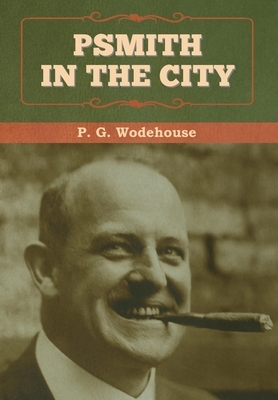 PSMITH IN THE CITY

P. G. Wodehouse